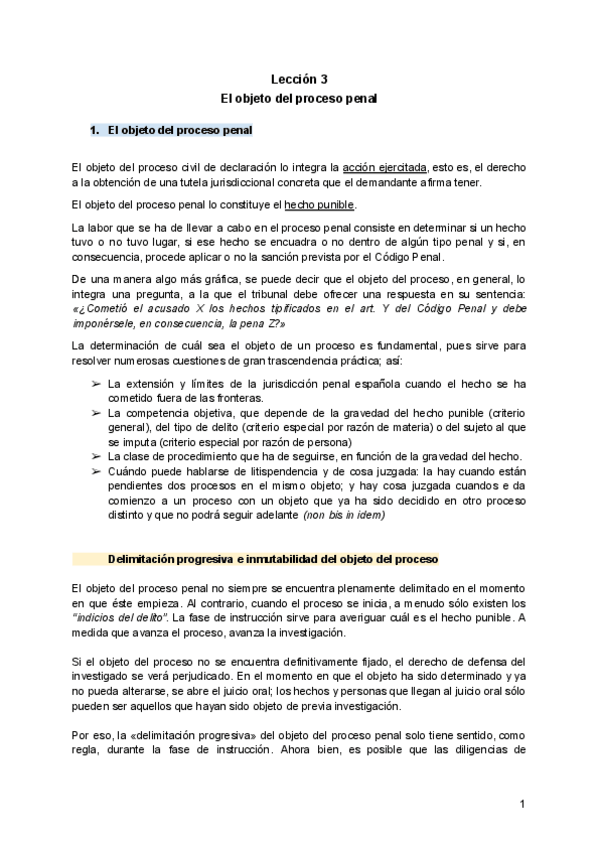 Lección 3
El objeto del proceso penal

1. El objeto del proceso penal

El objeto del proceso civil de declaración lo integra la acción ejercitada, esto es, el derecho a la obtención de una tutela jurisdiccional concreta que el demandante afirma tener.

El objeto del proceso penal lo constituye el hecho punible.

La labor que se ha de llevar a cabo en el proceso penal consiste en determinar si un hecho tuvo o no tuvo lugar, si ese hecho se encuadra o no dentro de algún tipo penal y si, en consecuencia, procede aplicar o no la sanción prevista por el Código Penal.

De una manera algo más gráfica, se puede decir que el objeto del proceso, en general, lo integra una pregunta, a la que el tribunal debe ofrecer una respuesta en su sentencia: «¿Cometió el acusado X los hechos tipificados en el art. Y del Código Penal y debe imponérsele, en consecuencia, la pena Z?»

La determinación de cuál sea el objeto de un proceso es fundamental, pues sirve para resolver numerosas cuestiones de gran trascendencia práctica; así:

➢ La extensión y límites de la jurisdicción penal española cuando el hecho se ha cometido fuera de las fronteras.
➢ La competencia objetiva, que depende de la gravedad del hecho punible (criterio general), del tipo de delito (criterio especial por razón de materia) o del sujeto al que se imputa (criterio especial por razón de persona)
➢ La clase de procedimiento que ha de seguirse, en función de la gravedad del hecho.
➢ Cuándo puede hablarse de litispendencia y de cosa juzgada: la hay cuando están pendientes dos procesos en el mismo objeto; y hay cosa juzgada cuandos e da comienzo a un proceso con un objeto que ya ha sido decidido en otro proceso distinto y que no podrá seguir adelante (non bis in idem)

Delimitación progresiva e inmutabilidad del objeto del proceso

El objeto del proceso penal no siempre se encuentra plenamente delimitado en el momento en que éste empieza. Al contrario, cuando el proceso se inicia, a menudo sólo existen los "indicios del delito". La fase de instrucción sirve para averiguar cuál es el hecho punible. A medida que avanza el proceso, avanza la investigación.

Si el objeto del proceso no se encuentra definitivamente fijado, el derecho de defensa del investigado se verá perjudicado. En el momento en que el objeto ha sido determinado y ya no pueda alterarse, se abre el juicio oral; los hechos y personas que llegan al juicio oral sólo pueden ser aquellos que hayan sido objeto de previa investigación.

Por eso, la «delimitación progresiva» del objeto del proceso penal solo tiene sentido, como regla, durante la fase de instrucción. Ahora bien, es posible que las diligencias de

1